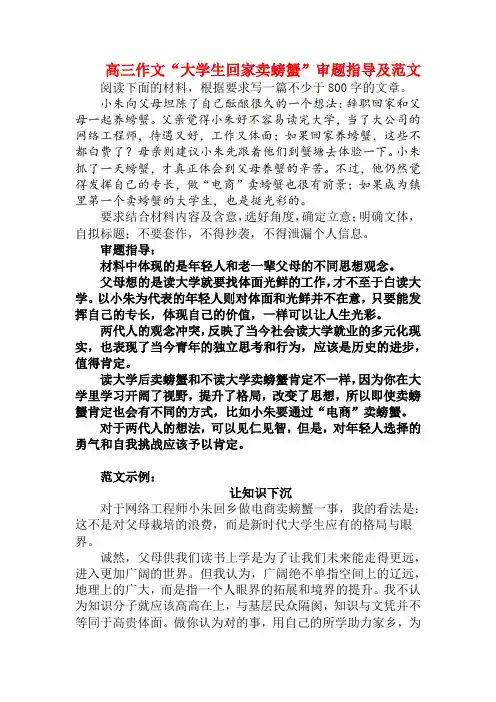 高三作文“大学生回家卖螃蟹”审题指导及范文

阅读下面的材料，根据要求写一篇不少于800字的文章。

小朱向父母坦陈了自己酝酿很久的一个想法：辞职回家和父母一起养螃蟹。父亲觉得小朱好不容易读完大学，当了大公司的网络工程师，待遇又好，工作又体面；如果回家养螃蟹，这些不都白费了？母亲则建议小朱先跟着他们到蟹塘去体验一下。小朱抓了一天螃蟹，才真正体会到父母养蟹的辛苦。不过，他仍然觉得发挥自己的专长，做“电商”卖螃蟹也很有前景；如果成为镇里第一个卖螃蟹的大学生，也是挺光彩的。

要求结合材料内容及含意，选好角度，确定立意；明确文体，自拟标题；不要套作，不得抄袭，不得泄漏个人信息。

审题指导：

材料中体现的是年轻人和老一辈父母的不同思想观念。

父母想的是读大学就要找体面光鲜的工作，才不至于白读大学。以小朱为代表的年轻人则对体面和光鲜并不在意，只要能发挥自己的专长，体现自己的价值，一样可以让人生光彩。

两代人的观念冲突，反映了当今社会读大学就业的多元化现实，也表现了当今青年的独立思考和行为，应该是历史的进步，值得肯定。

读大学后卖螃蟹和不读大学卖螃蟹肯定不一样，因为你在大学里学习开阔了视野，提升了格局，改变了思想，所以即使卖螃蟹肯定也会有不同的方式，比如小朱要通过“电商”卖螃蟹。

对于两代人的想法，可以见仁见智，但是，对年轻人选择的勇气和自我挑战应该予以肯定。

范文示例：

让知识下沉

对于网络工程师小朱回乡做电商卖螃蟹一事，我的看法是：这不是对父母栽培的浪费，而是新时代大学生应有的格局与眼界。

诚然，父母供我们读书上学是为了让我们未来能走得更远，进入更加广阔的世界。但我认为，广阔绝不单指空间上的辽远，地理上的广大，而是指一个人眼界的拓展和境界的提升。我不认为知识分子就应该高高在上，与基层民众隔阂，知识与文凭并不等同于高贵体面。做你认为对的事，用自己的所学助力家乡，为